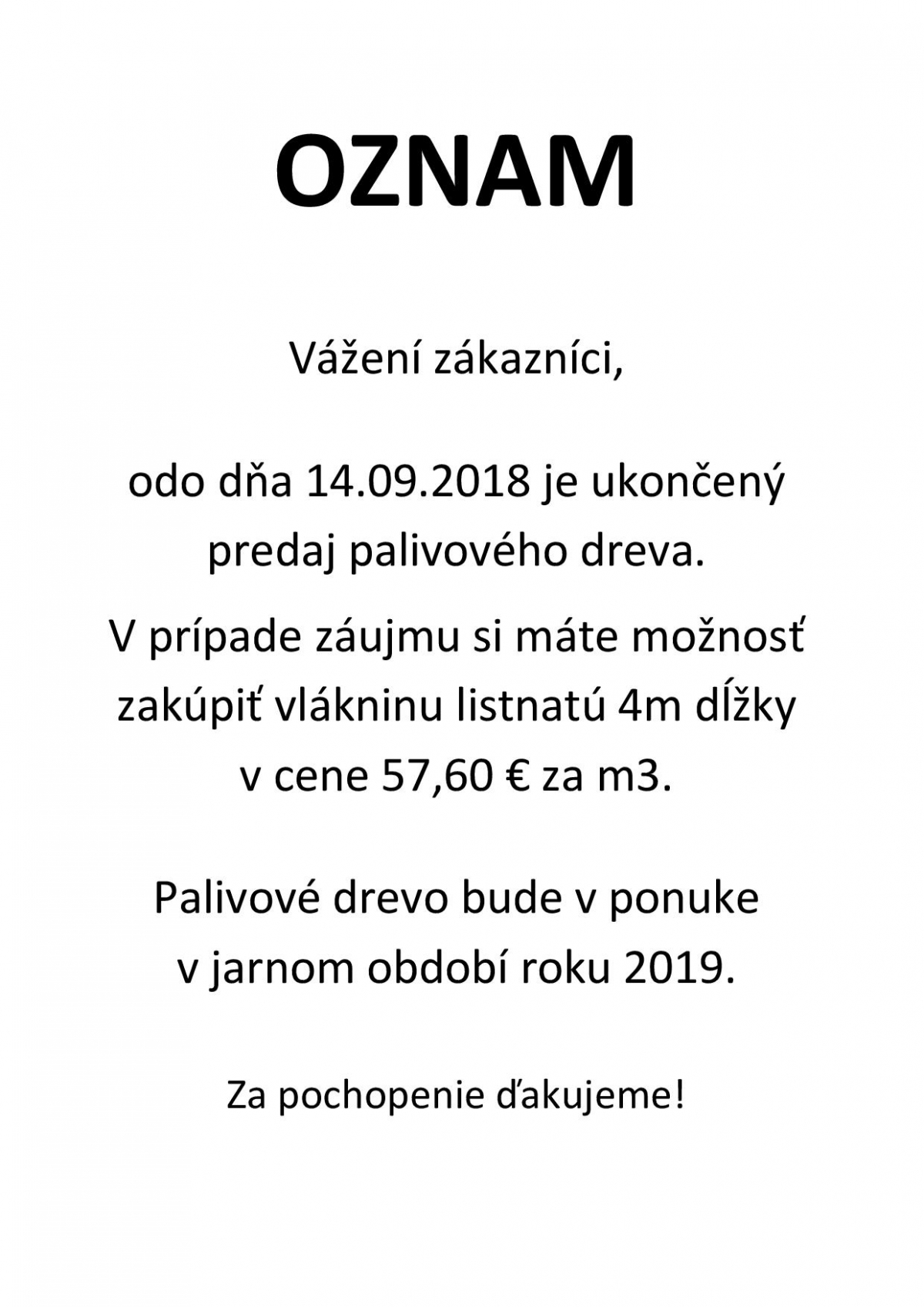 OZNAM

Vážení zákazníci,

odo dňa 14.09.2018 je ukončený predaj palivového dreva.

V prípade záujmu si máte možnosť zakúpiť vlákninu listnatú 4m dĺžky v cene 57,60 € za m3.

Palivové drevo bude v ponuke v jarnom období roku 2019.

Za pochopenie ďakujeme!